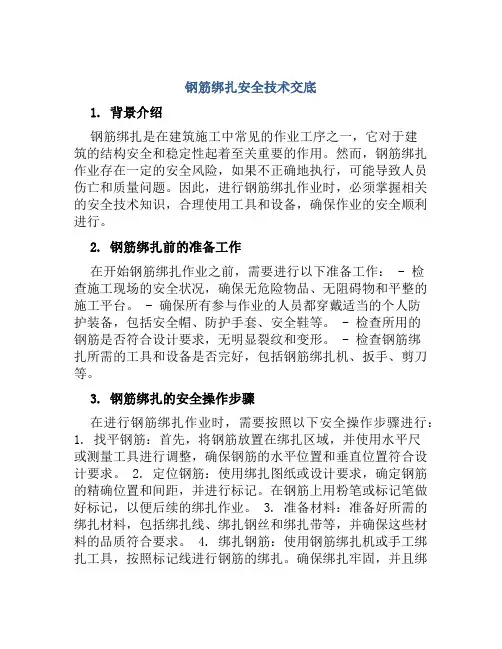 钢筋绑扎安全技术交底

1. 背景介绍

钢筋绑扎是在建筑施工中常见的作业工序之一，它对于建筑的结构安全和稳定性起着至关重要的作用。然而，钢筋绑扎作业存在一定的安全风险，如果不正确地执行，可能导致人员伤亡和质量问题。因此，进行钢筋绑扎作业时，必须掌握相关的安全技术知识，合理使用工具和设备，确保作业的安全顺利进行。

2. 钢筋绑扎前的准备工作

在开始钢筋绑扎作业之前，需要进行以下准备工作： - 检查施工现场的安全状况，确保无危险物品、无阻碍物和平整的施工平台。 - 确保所有参与作业的人员都穿戴适当的个人防护装备，包括安全帽、防护手套、安全鞋等。 - 检查所用的钢筋是否符合设计要求，无明显裂纹和变形。 - 检查钢筋绑扎所需的工具和设备是否完好，包括钢筋绑扎机、扳手、剪刀等。

3. 钢筋绑扎的安全操作步骤

在进行钢筋绑扎作业时，需要按照以下安全操作步骤进行：1. 找平钢筋：首先，将钢筋放置在绑扎区域，并使用水平尺或测量工具进行调整，确保钢筋的水平位置和垂直位置符合设计要求。 2. 定位钢筋：使用绑扎图纸或设计要求，确定钢筋的精确位置和间距，并进行标记。在钢筋上用粉笔或标记笔做好标记，以便后续的绑扎作业。 3. 准备材料：准备好所需的绑扎材料，包括绑扎线、绑扎钢丝和绑扎带等，并确保这些材料的品质符合要求。 4. 绑扎钢筋：使用钢筋绑扎机或手工绑扎工具，按照标记线进行钢筋的绑扎。确保绑扎牢固，并且绑